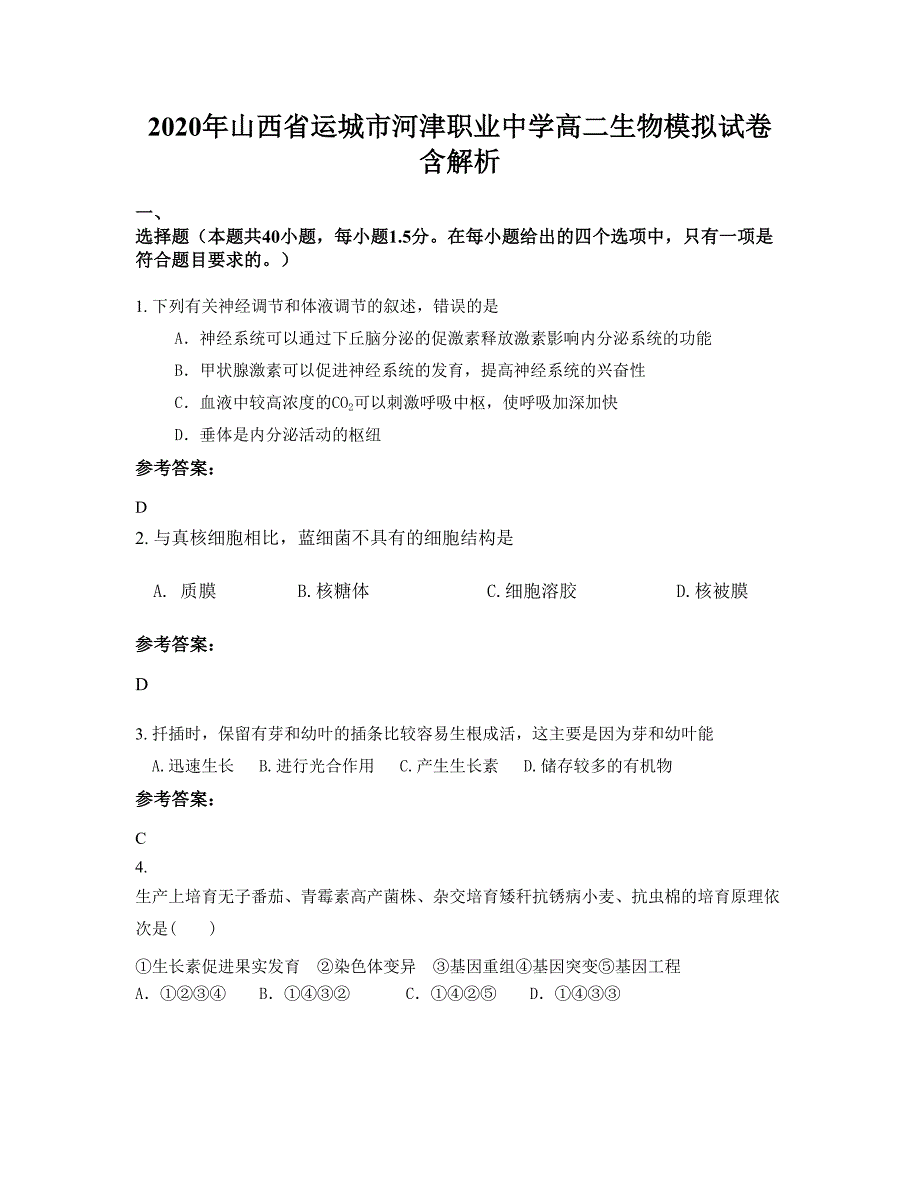 2020年山西省运城市河津职业中学高二生物模拟试卷含解析

一、
选择题（本题共40小题，每小题1.5分。在每小题给出的四个选项中，只有一项是符合题目要求的。）

1. 下列有关神经调节和体液调节的叙述，错误的是

A. 神经系统可以通过下丘脑分泌的促激素释放激素影响内分泌系统的功能

B. 甲状腺激素可以促进神经系统的发育，提高神经系统的兴奋性

C. 血液中较高浓度的$CO_2$可以刺激呼吸中枢，使呼吸加深加快

D. 垂体是内分泌活动的枢纽

参考答案:

D

2. 与真核细胞相比，蓝细菌不具有的细胞结构是

A. 质膜　B. 核糖体　C. 细胞溶胶　D. 核被膜

参考答案:

D

3. 扦插时，保留有芽和幼叶的插条比较容易生根成活，这主要是因为芽和幼叶能

A. 迅速生长　B. 进行光合作用　C. 产生生长素　D. 储存较多的有机物

参考答案:

C

4.
生产上培育无子番茄、青霉素高产菌株、杂交培育矮秆抗锈病小麦、抗虫棉的培育原理依次是（　　）

①生长素促进果实发育　②染色体变异　③基因重组④基因突变⑤基因工程
A. ①②③④　B. ①④③②　C. ①④②⑤　D. ①④③③